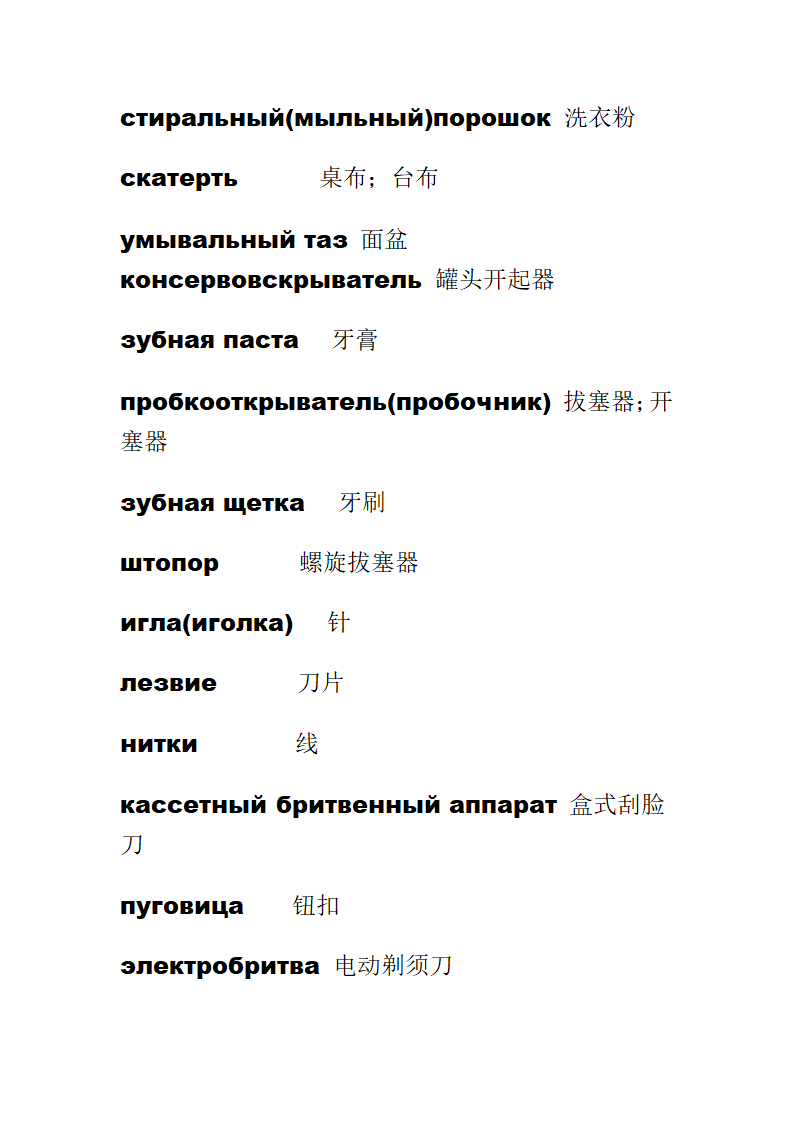 стиральный(мыльный)порошок 洗衣粉

скатерть 桌布；台布

умывальный таз 面盆
консервовскрыватель 罐头开起器

зубная паста 牙膏

пробкооткрыватель(пробочник) 拔塞器; 开塞器

зубная щетка 牙刷

штопор 螺旋拔塞器

игла(иголка) 针

лезвие 刀片

нитки 线

кассетный бритвенный аппарат 盒式刮脸刀

пуговица 钮扣

электробритва 电动剃须刀